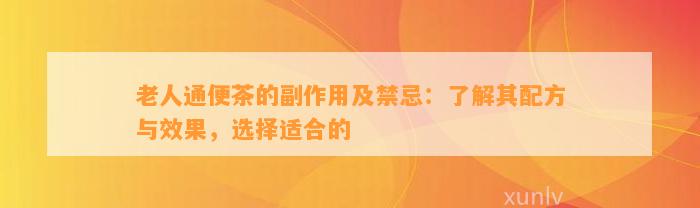 老人通便茶的副作用及禁忌：了解其配方与效果，选择适合的

xunlv